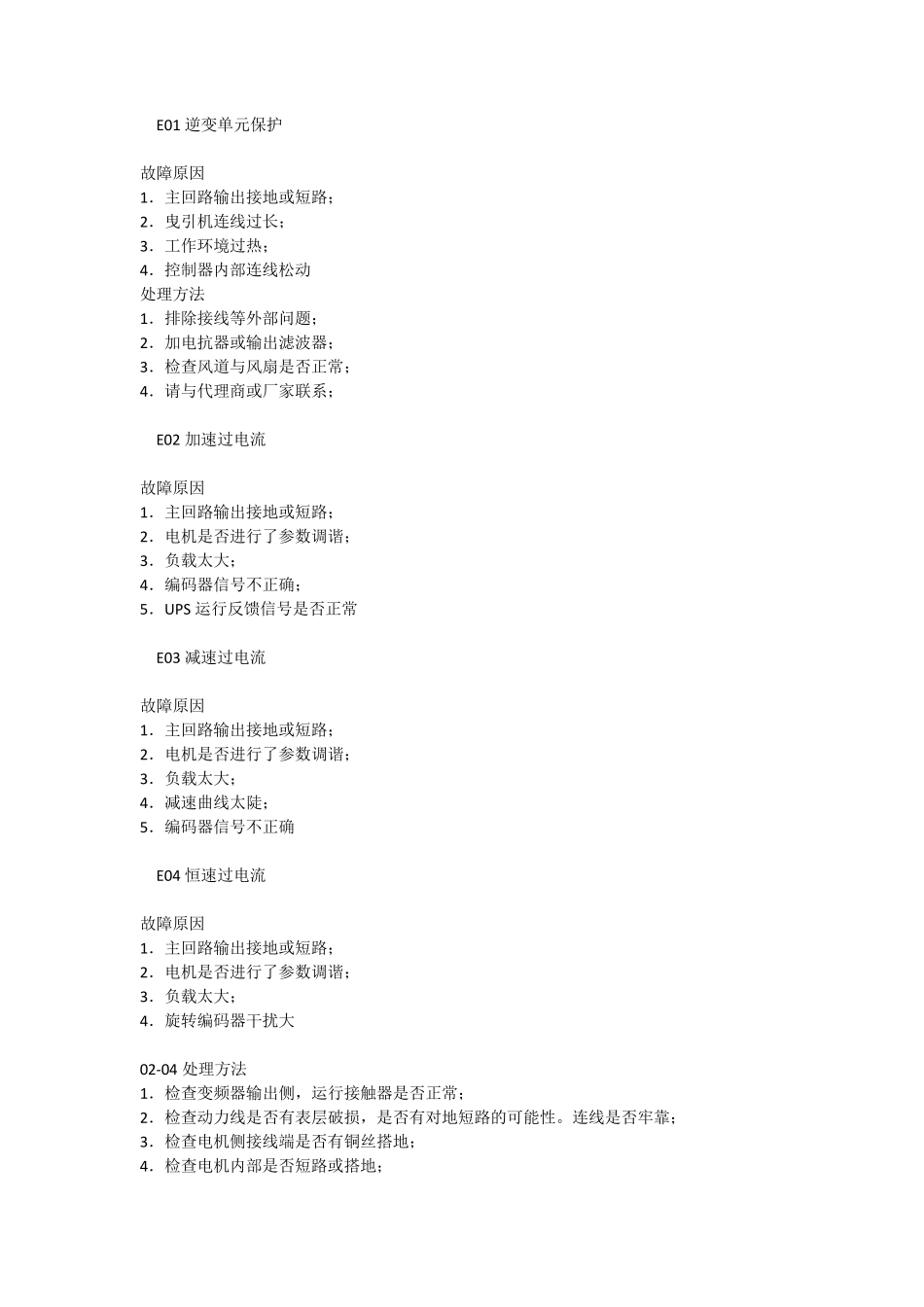 E01 逆变单元保护

故障原因
1．主回路输出接地或短路；
2．曳引机连线过长；
3．工作环境过热；
4．控制器内部连线松动
处理方法
1．排除接线等外部问题；
2．加电抗器或输出滤波器；
3．检查风道与风扇是否正常；
4．请与代理商或厂家联系；

E02 加速过电流

故障原因
1．主回路输出接地或短路；
2．电机是否进行了参数调谐；
3．负载太大；
4．编码器信号不正确；
5．UPS 运行反馈信号是否正常

E03 减速过电流

故障原因
1．主回路输出接地或短路；
2．电机是否进行了参数调谐；
3．负载太大；
4．减速曲线太陡；
5．编码器信号不正确

E04 恒速过电流

故障原因
1．主回路输出接地或短路；
2．电机是否进行了参数调谐；
3．负载太大；
4．旋转编码器干扰大

02-04 处理方法
1．检查变频器输出侧，运行接触器是否正常；
2．检查动力线是否有表层破损，是否有对地短路的可能性。连线是否牢靠；
3．检查电机侧接线端是否有铜丝搭地；
4．检查电机内部是否短路或搭地；